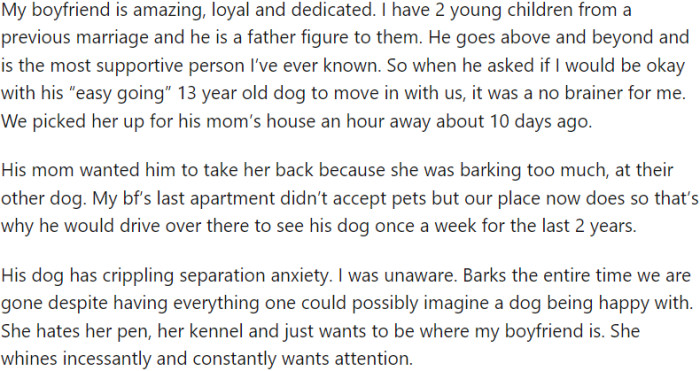 My boyfriend is amazing, loyal and dedicated. I have 2 young children from a previous marriage and he is a father figure to them. He goes above and beyond and is the most supportive person I've ever known. So when he asked if I would be okay with his "easy going" 13 year old dog to move in with us, it was a no brainer for me. We picked her up for his mom's house an hour away about 10 days ago.

His mom wanted him to take her back because she was barking too much, at their other dog. My bf's last apartment didn't accept pets but our place now does so that's why he would drive over there to see his dog once a week for the last 2 years.

His dog has crippling separation anxiety. I was unaware. Barks the entire time we are gone despite having everything one could possibly imagine a dog being happy with. She hates her pen, her kennel and just wants to be where my boyfriend is. She whines incessantly and constantly wants attention.